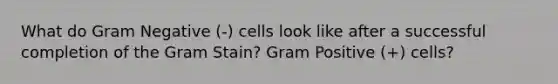 What do Gram Negative (-) cells look like after a successful completion of the Gram Stain? Gram Positive (+) cells?